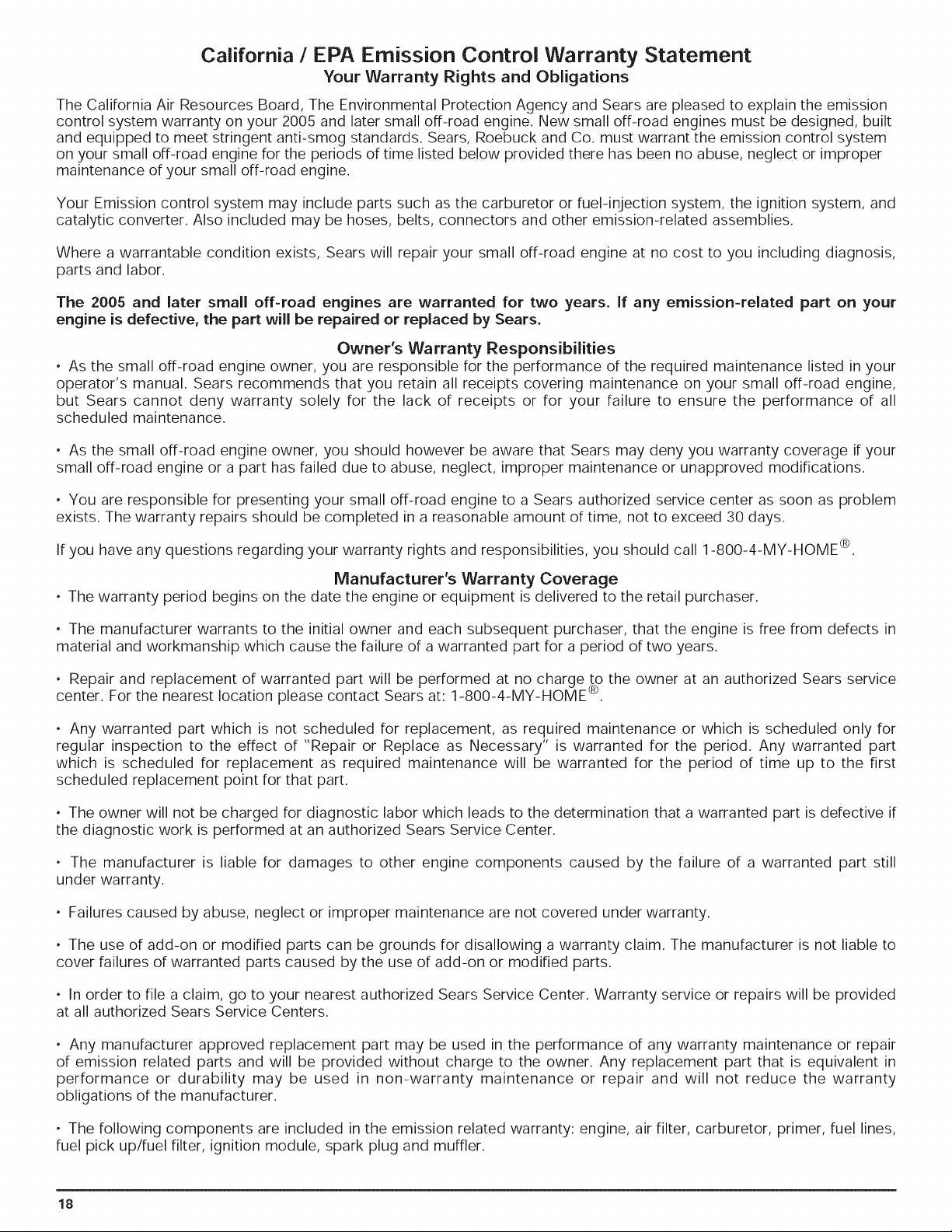 California / EPA Emission Control Warranty Statement
Your Warranty Rights and Obligations

The California Air Resources Board, The Environmental Protection Agency and Sears are pleased to explain the emission control system warranty on your 2005 and later small off-road engine. New small off-road engines must be designed, built and equipped to meet stringent anti-smog standards. Sears, Roebuck and Co. must warrant the emission control system on your small off-road engine for the periods of time listed below provided there has been no abuse, neglect or improper maintenance of your small off-road engine.

Your Emission control system may include parts such as the carburetor or fuel-injection system, the ignition system, and catalytic converter. Also included may be hoses, belts, connectors and other emission-related assemblies.

Where a warrantable condition exists, Sears will repair your small off-road engine at no cost to you including diagnosis, parts and labor.

The 2005 and later small off-road engines are warranted for two years. If any emission-related part on your engine is defective, the part will be repaired or replaced by Sears.

Owner's Warranty Responsibilities

• As the small off-road engine owner, you are responsible for the performance of the required maintenance listed in your operator's manual. Sears recommends that you retain all receipts covering maintenance on your small off-road engine, but Sears cannot deny warranty solely for the lack of receipts or for your failure to ensure the performance of all scheduled maintenance.

• As the small off-road engine owner, you should however be aware that Sears may deny you warranty coverage if your small off-road engine or a part has failed due to abuse, neglect, improper maintenance or unapproved modifications.

• You are responsible for presenting your small off-road engine to a Sears authorized service center as soon as problem exists. The warranty repairs should be completed in a reasonable amount of time, not to exceed 30 days.

If you have any questions regarding your warranty rights and responsibilities, you should call 1-800-4-MY-HOME®.

Manufacturer's Warranty Coverage

• The warranty period begins on the date the engine or equipment is delivered to the retail purchaser.

• The manufacturer warrants to the initial owner and each subsequent purchaser, that the engine is free from defects in material and workmanship which cause the failure of a warranted part for a period of two years.

• Repair and replacement of warranted part will be performed at no charge to the owner at an authorized Sears service center. For the nearest location please contact Sears at: 1-800-4-MY-HOME®.

• Any warranted part which is not scheduled for replacement, as required maintenance or which is scheduled only for regular inspection to the effect of "Repair or Replace as Necessary" is warranted for the period. Any warranted part which is scheduled for replacement as required maintenance will be warranted for the period of time up to the first scheduled replacement point for that part.

• The owner will not be charged for diagnostic labor which leads to the determination that a warranted part is defective if the diagnostic work is performed at an authorized Sears Service Center.

• The manufacturer is liable for damages to other engine components caused by the failure of a warranted part still under warranty.

• Failures caused by abuse, neglect or improper maintenance are not covered under warranty.

• The use of add-on or modified parts can be grounds for disallowing a warranty claim. The manufacturer is not liable to cover failures of warranted parts caused by the use of add-on or modified parts.

• In order to file a claim, go to your nearest authorized Sears Service Center. Warranty service or repairs will be provided at all authorized Sears Service Centers.

• Any manufacturer approved replacement part may be used in the performance of any warranty maintenance or repair of emission related parts and will be provided without charge to the owner. Any replacement part that is equivalent in performance or durability may be used in non-warranty maintenance or repair and will not reduce the warranty obligations of the manufacturer.

• The following components are included in the emission related warranty: engine, air filter, carburetor, primer, fuel lines, fuel pick up/fuel filter, ignition module, spark plug and muffler.

18